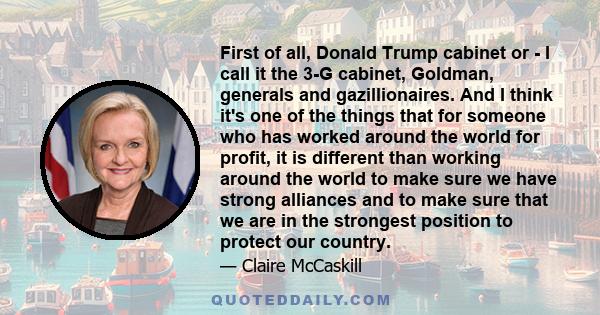 First of all, Donald Trump cabinet or - I call it the 3-G cabinet, Goldman, generals and gazillionaires. And I think it's one of the things that for someone who has worked around the world for profit, it is different than working around the world to make sure we have strong alliances and to make sure that we are in the strongest position to protect our country.

— Claire McCaskill

QUOTEDDAILY.COM